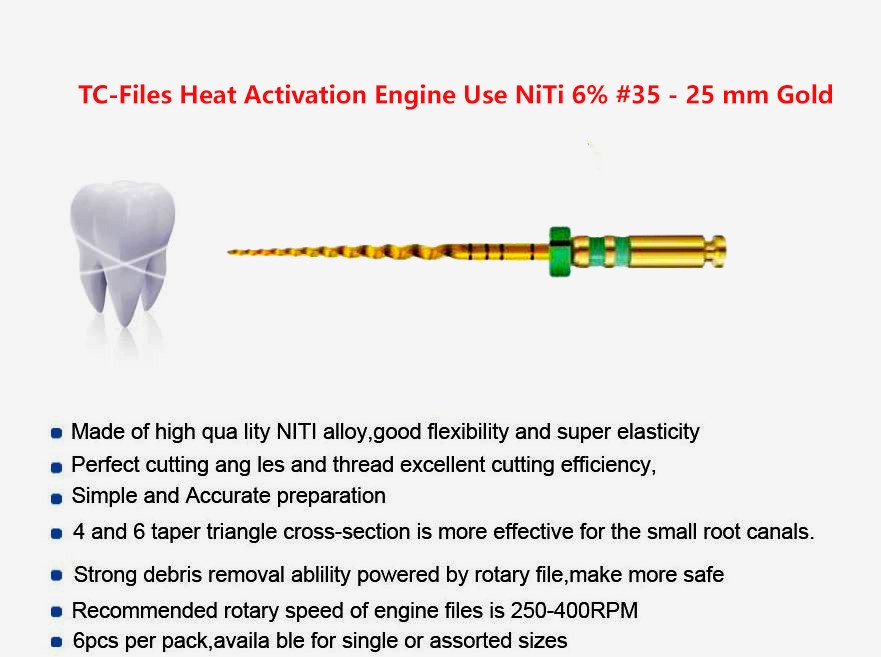 TC-Files Heat Activation Engine Use NiTi 6% #35 - 25 mm Gold

• Made of high qua lity NITI alloy,good flexibility and super elasticity
• Perfect cutting ang les and thread excellent cutting efficiency,
• Simple and Accurate preparation
• 4 and 6 taper triangle cross-section is more effective for the small root canals.
• Strong debris removal ablility powered by rotary file,make more safe
• Recommended rotary speed of engine files is 250-400RPM
• 6pcs per pack,availa ble for single or assorted sizes